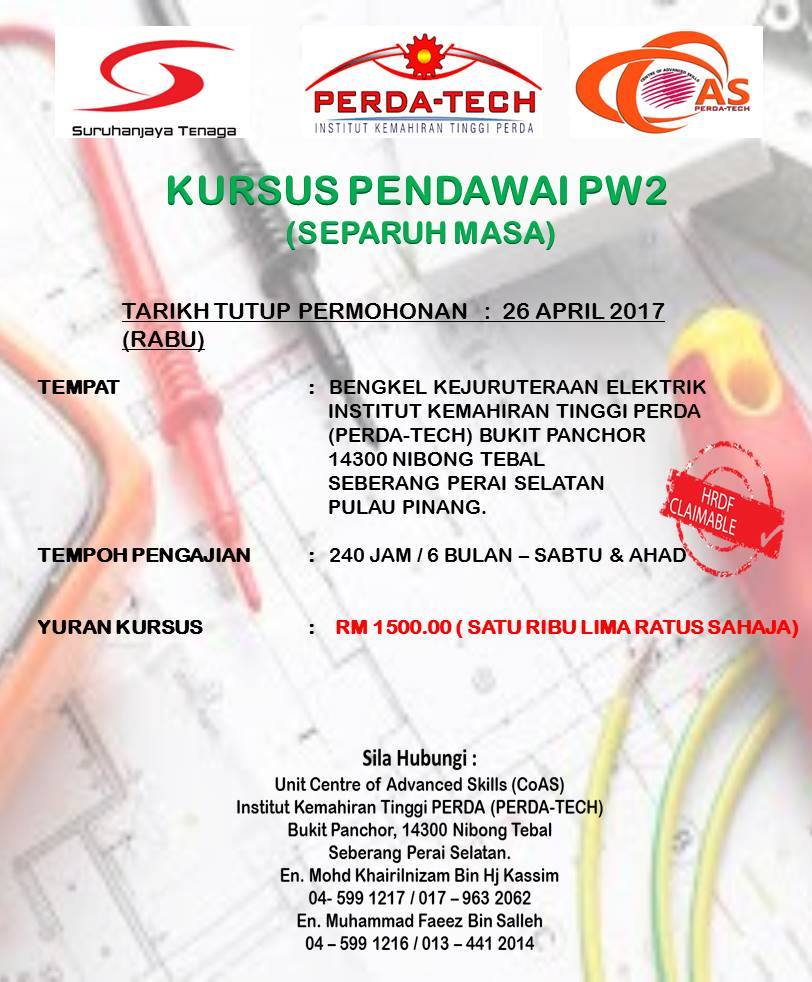 Suruhanjaya Tenaga

PERDA-TECH
INSTITUT KEMAHIRAN TINGGI PERDA

CENTRE OF ADVANCED SKILLS
CoAS
PERDA-TECH

KURSUS PENDAWAI PW2
(SEPARUH MASA)

TARIKH TUTUP PERMOHONAN : 26 APRIL 2017 (RABU)

TEMPAT : BENGKEL KEJURUTERAAN ELEKTRIK INSTITUT KEMAHIRAN TINGGI PERDA (PERDA-TECH) BUKIT PANCHOR 14300 NIBONG TEBAL SEBERANG PERAI SELATAN PULAU PINANG.

HRDF CLAIMABLE

TEMPOH PENGAJIAN : 240 JAM / 6 BULAN – SABTU & AHAD

YURAN KURSUS : RM 1500.00 ( SATU RIBU LIMA RATUS SAHAJA)

Sila Hubungi :
Unit Centre of Advanced Skills (CoAS)
Institut Kemahiran Tinggi PERDA (PERDA-TECH)
Bukit Panchor, 14300 Nibong Tebal
Seberang Perai Selatan.
En. Mohd Khairilnizam Bin Hj Kassim
04- 599 1217 / 017 – 963 2062
En. Muhammad Faeez Bin Salleh
04 – 599 1216 / 013 – 441 2014